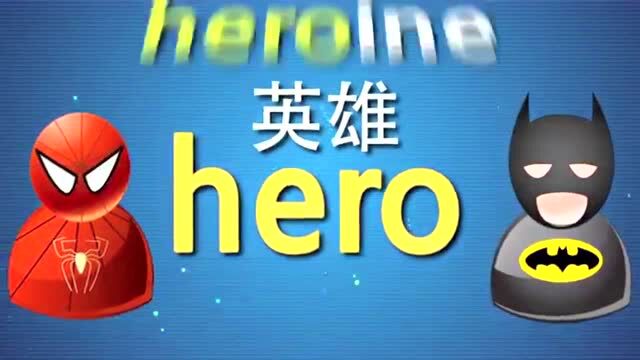 heroine

英雄

hero